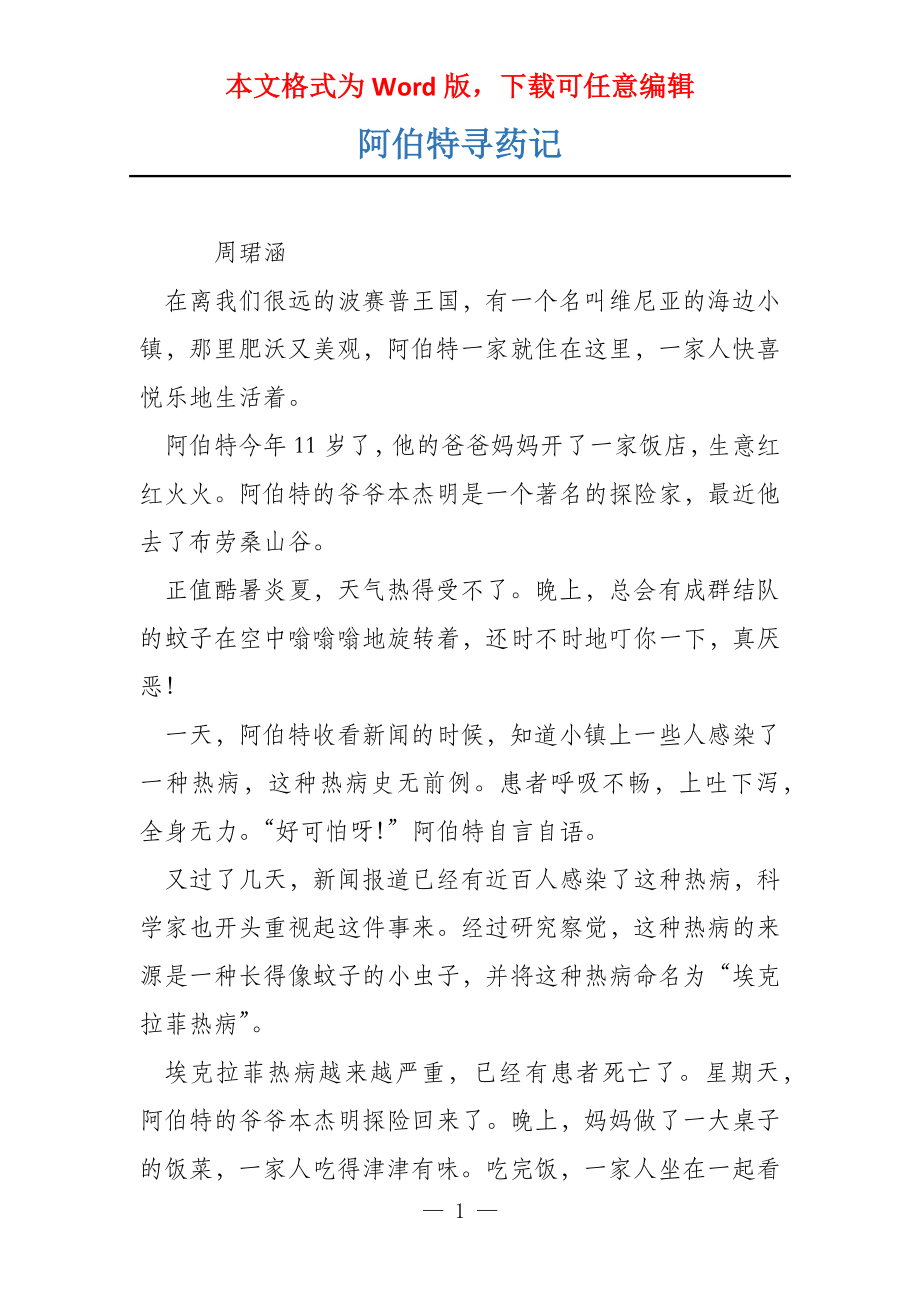 本文格式为 Word 版，下载可任意编辑

阿伯特寻药记

周珺涵

在离我们很远的波赛普王国，有一个名叫维尼亚的海边小镇，那里肥沃又美观，阿伯特一家就住在这里，一家人快喜悦乐地生活着。

阿伯特今年 11 岁了，他的爸爸妈妈开了一家饭店，生意红红火火。阿伯特的爷爷本杰明是一个著名的探险家，最近他去了布劳桑山谷。

正值酷暑炎夏，天气热得受不了。晚上，总会有成群结队的蚊子在空中嗡嗡嗡地旋转着，还时不时地叮你一下，真厌恶！

一天，阿伯特收看新闻的时候，知道小镇上一些人感染了一种热病，这种热病史无前例。患者呼吸不畅，上吐下泻，全身无力。“好可怕呀！”阿伯特自言自语。

又过了几天，新闻报道已经有近百人感染了这种热病，科学家也开头重视起这件事来。经过研究察觉，这种热病的来源是一种长得像蚊子的小虫子，并将这种热病命名为“埃克拉菲热病”。

埃克拉菲热病越来越严重，已经有患者死亡了。星期天，阿伯特的爷爷本杰明探险回来了。晚上，妈妈做了一大桌子的饭菜，一家人吃得津津有味。吃完饭，一家人坐在一起看

— 1 —